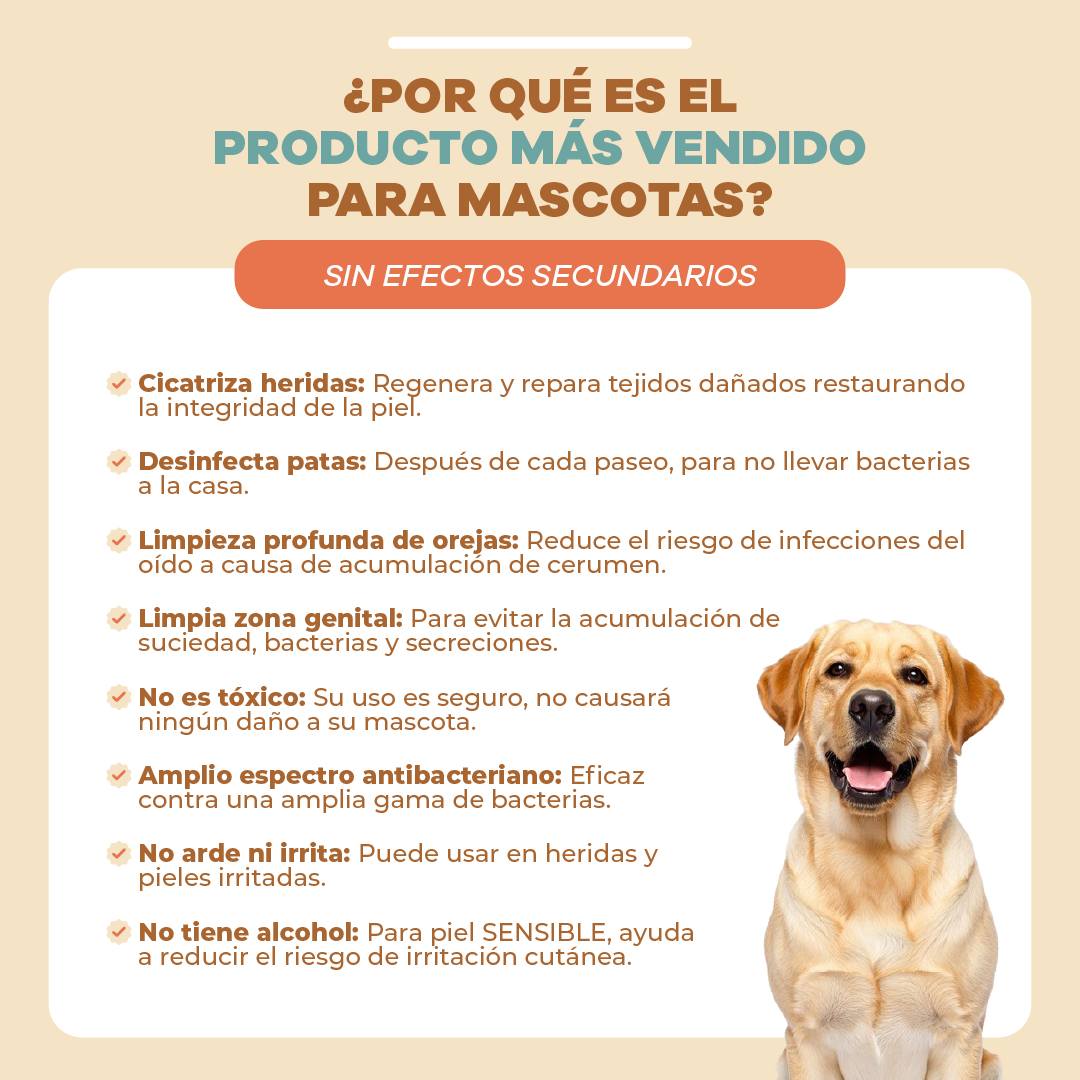 ¿POR QUÉ ES EL PRODUCTO MÁS VENDIDO PARA MASCOTAS?

SIN EFECTOS SECUNDARIOS

Cicatriza heridas: Regenera y repara tejidos dañados restaurando la integridad de la piel.

Desinfecta patas: Después de cada paseo, para no llevar bacterias a la casa.

Limpieza profunda de orejas: Reduce el riesgo de infecciones del oído a causa de acumulación de cerumen.

Limpia zona genital: Para evitar la acumulación de suciedad, bacterias y secreciones.

No es tóxico: Su uso es seguro, no causará ningún daño a su mascota.

Amplio espectro antibacteriano: Eficaz contra una amplia gama de bacterias.

No arde ni irrita: Puede usar en heridas y pieles irritadas.

No tiene alcohol: Para piel SENSIBLE, ayuda a reducir el riesgo de irritación cutánea.